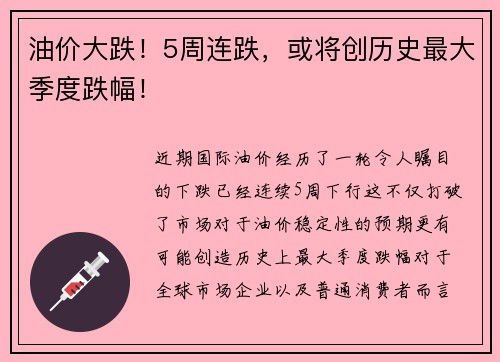 油价大跌！5周连跌，或将创历史最大季度跌幅！

近期国际油价经历了一轮令人瞩目的下跌已经连续5周下行这不仅打破了市场对于油价稳定性的预期更有可能创造历史上最大季度跌幅对于全球市场企业以及普通消费者而言